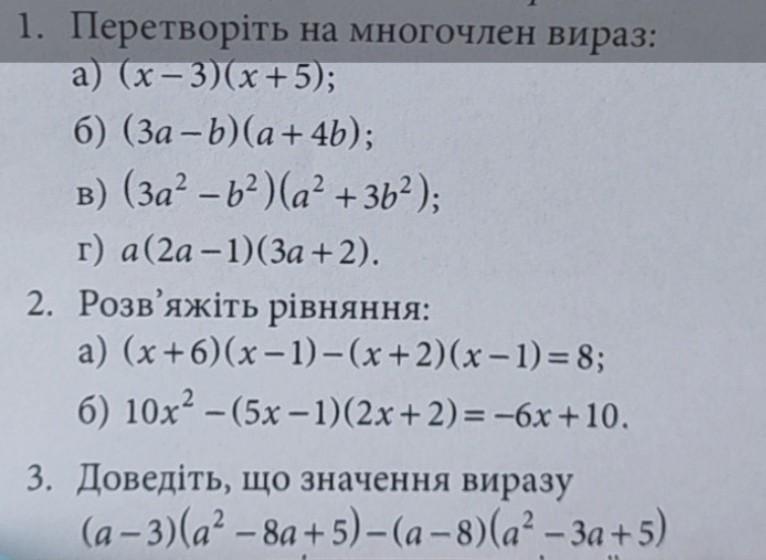 1. Перетворіть на многочлен вираз:
а) $(x-3)(x+5)$;
б) $(3a-b)(a+4b)$;
в) $(3a^2-b^2)(a^2+3b^2)$;
г) $a(2a-1)(3a+2)$.

2. Розв'яжіть рівняння:
а) $(x+6)(x-1)-(x+2)(x-1)=8$;
б) $10x^2-(5x-1)(2x+2)=-6x+10$.

3. Доведіть, що значення виразу
$(a-3)(a^2-8a+5)-(a-8)(a^2-3a+5)$